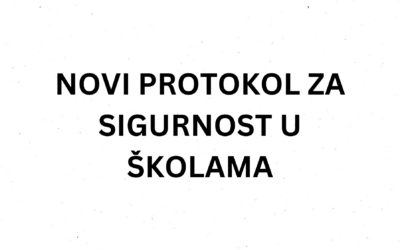 NOVI PROTOKOL ZA SIGURNOST U ŠKOLAMA